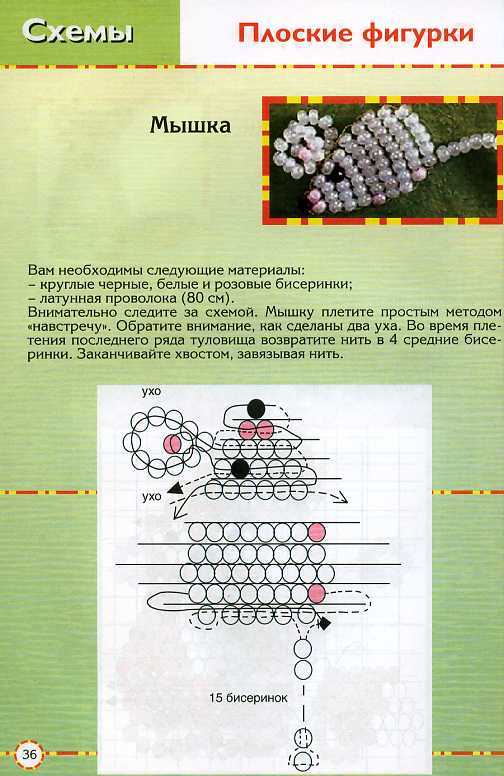 Схемы

Плоские фигурки

Мышка

Вам необходимы следующие материалы:
– круглые черные, белые и розовые бисеринки;
– латунная проволока (80 см).
Внимательно следите за схемой. Мышку плетите простым методом «навстречу». Обратите внимание, как сделаны два уха. Во время плетения последнего ряда туловища возвратите нить в 4 средние бисеринки. Заканчивайте хвостом, завязывая нить.

ухо

ухо

15 бисеринок

36